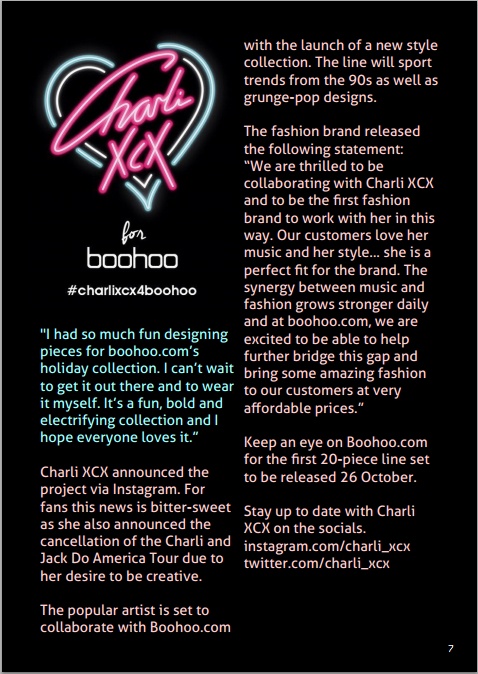 Charli XCX

for

boohoo

#charlixcx4boohoo

"I had so much fun designing pieces for boohoo.com's holiday collection. I can't wait to get it out there and to wear it myself. It's a fun, bold and electrifying collection and I hope everyone loves it."

Charli XCX announced the project via Instagram. For fans this news is bitter-sweet as she also announced the cancellation of the Charli and Jack Do America Tour due to her desire to be creative.

The popular artist is set to collaborate with Boohoo.com with the launch of a new style collection. The line will sport trends from the 90s as well as grunge-pop designs.

The fashion brand released the following statement: "We are thrilled to be collaborating with Charli XCX and to be the first fashion brand to work with her in this way. Our customers love her music and her style... she is a perfect fit for the brand. The synergy between music and fashion grows stronger daily and at boohoo.com, we are excited to be able to help further bridge this gap and bring some amazing fashion to our customers at very affordable prices."

Keep an eye on Boohoo.com for the first 20-piece line set to be released 26 October.

Stay up to date with Charli XCX on the socials.
instagram.com/charli_xcx
twitter.com/charli_xcx

7